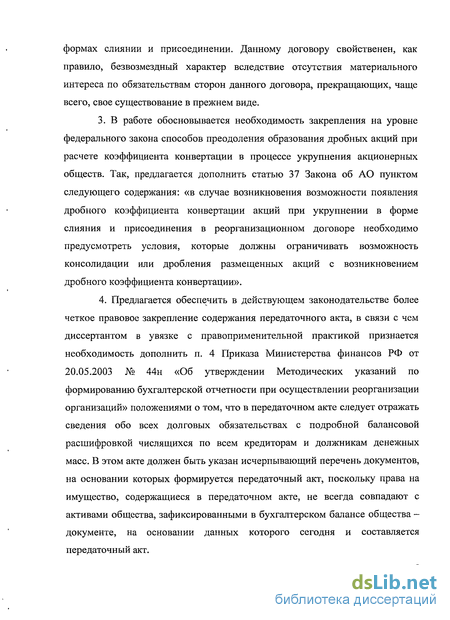 формах слиянии и присоединении. Данному договору свойственен, как правило, безвозмездный характер вследствие отсутствия материального интереса по обязательствам сторон данного договора, прекращающих, чаще всего, свое существование в прежнем виде.

3. В работе обосновывается необходимость закрепления на уровне федерального закона способов преодоления образования дробных акций при расчете коэффициента конвертации в процессе укрупнения акционерных обществ. Так, предлагается дополнить статью 37 Закона об АО пунктом следующего содержания: «в случае возникновения возможности появления дробного коэффициента конвертации акций при укрупнении в форме слияния и присоединения в реорганизационном договоре необходимо предусмотреть условия, которые должны ограничивать возможность консолидации или дробления размещенных акций с возникновением дробного коэффициента конвертации».

4. Предлагается обеспечить в действующем законодательстве более четкое правовое закрепление содержания передаточного акта, в связи с чем диссертантом в увязке с правоприменительной практикой признается необходимость дополнить п. 4 Приказа Министерства финансов РФ от 20.05.2003 № 44н «Об утверждении Методических указаний по формированию бухгалтерской отчетности при осуществлении реорганизации организаций» положениями о том, что в передаточном акте следует отражать сведения обо всех долговых обязательствах с подробной балансовой расшифровкой числящихся по всем кредиторам и должникам денежных масс. В этом акте должен быть указан исчерпывающий перечень документов, на основании которых формируется передаточный акт, поскольку права на имущество, содержащиеся в передаточном акте, не всегда совпадают с активами общества, зафиксированными в бухгалтерском балансе общества – документе, на основании данных которого сегодня и составляется передаточный акт.

dsLib.net
библиотека диссертаций